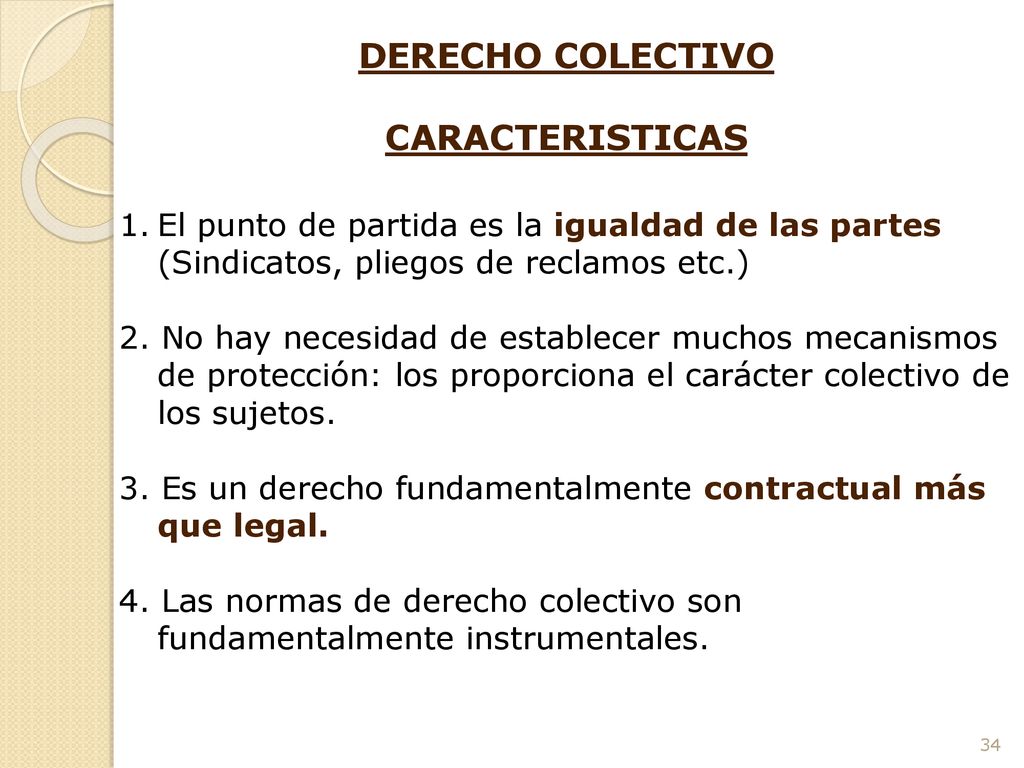 DERECHO COLECTIVO

CARACTERISTICAS

1. El punto de partida es la igualdad de las partes (Sindicatos, pliegos de reclamos etc.)

2. No hay necesidad de establecer muchos mecanismos de protección: los proporciona el carácter colectivo de los sujetos.

3. Es un derecho fundamentalmente contractual más que legal.

4. Las normas de derecho colectivo son fundamentalmente instrumentales.

34